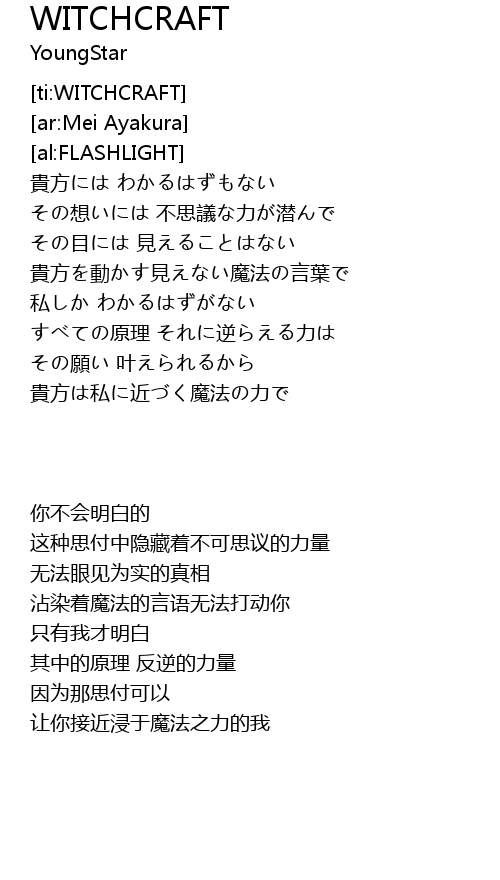 WITCHCRAFT
YoungStar

[ti:WITCHCRAFT]
[ar:Mei Ayakura]
[al:FLASHLIGHT]
貴方には わかるはずもない
その想いには 不思議な力が潜んで
その目には 見えることはない
貴方を動かす見えない魔法の言葉で
私しか わかるはずがない
すべての原理 それに逆らえる力は
その願い 叶えられるから
貴方は私に近づく魔法の力で

你不会明白的
这种思付中隐藏着不可思议的力量
无法眼见为实的真相
沾染着魔法的言语无法打动你
只有我才明白
其中的原理 反逆的力量
因为那思付可以
让你接近浸于魔法之力的我